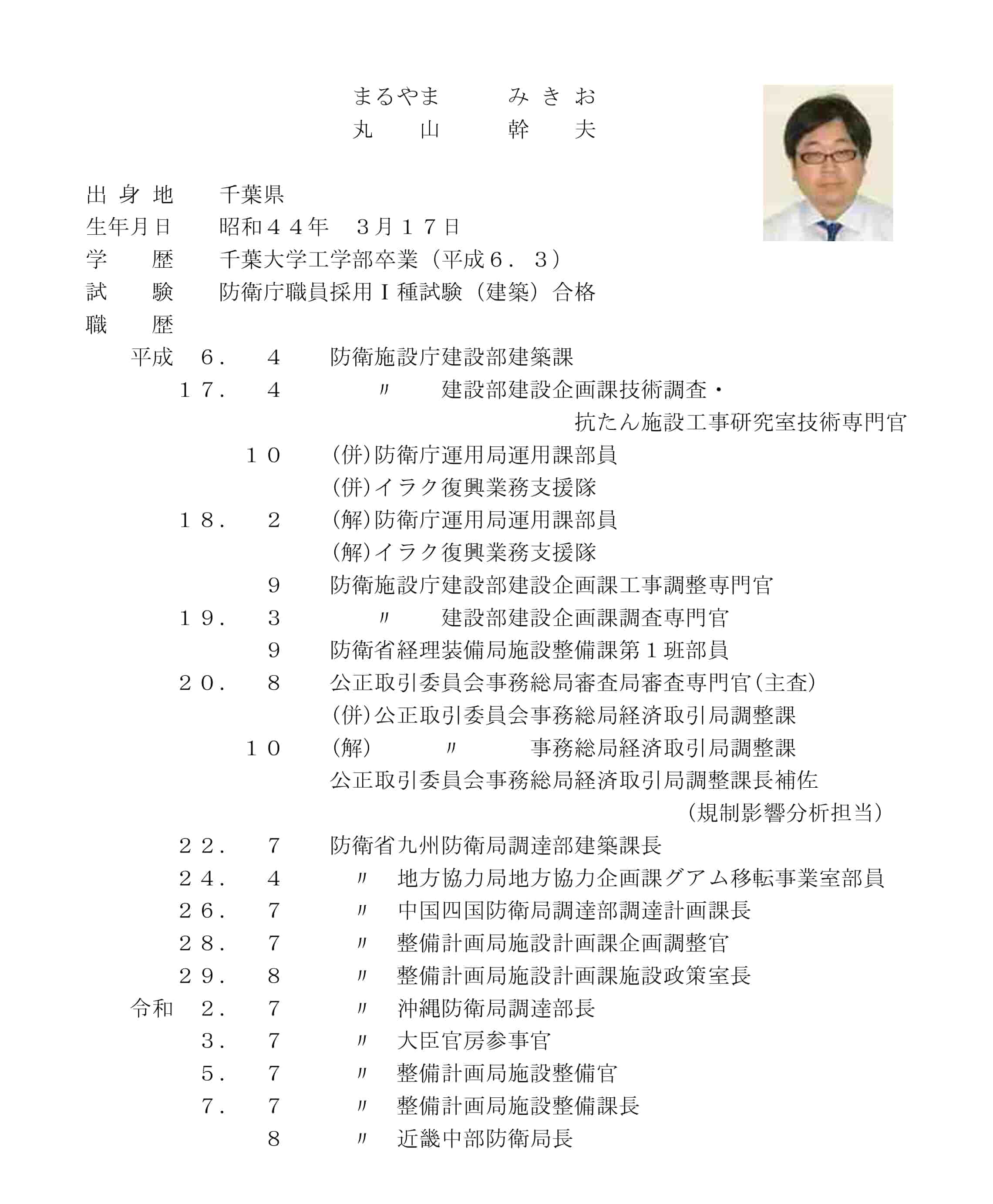 まるやま　みきお
丸　山　幹　夫

出身地　千葉県
生年月日　昭和４４年　３月１７日
学　歴　千葉大学工学部卒業（平成６．３）
試　験　防衛庁職員採用Ｉ種試験（建築）合格
職　歴

平成　６．　４　防衛施設庁建設部建築課
１７．　４　〃　建設部建設企画課技術調査・抗たん施設工事研究室技術専門官
１０　(併)防衛庁運用局運用課部員
(併)イラク復興業務支援隊
１８．　２　(解)防衛庁運用局運用課部員
(解)イラク復興業務支援隊
９　防衛施設庁建設部建設企画課工事調整専門官
１９．　３　〃　建設部建設企画課調査専門官
９　防衛省経理装備局施設整備課第１班部員
２０．　８　公正取引委員会事務総局審査局審査専門官(主査)
(併)公正取引委員会事務総局経済取引局調整課
１０　(解)　〃　事務総局経済取引局調整課
公正取引委員会事務総局経済取引局調整課長補佐（規制影響分析担当）
２２．　７　防衛省九州防衛局調達部建築課長
２４．　４　〃　地方協力局地方協力企画課グアム移転事業室部員
２６．　７　〃　中国四国防衛局調達部調達計画課長
２８．　７　〃　整備計画局施設計画課企画調整官
２９．　８　〃　整備計画局施設計画課施設政策室長
令和　２．　７　〃　沖縄防衛局調達部長
３．　７　〃　大臣官房参事官
５．　７　〃　整備計画局施設整備官
７．　７　〃　整備計画局施設整備課長
８　〃　近畿中部防衛局長